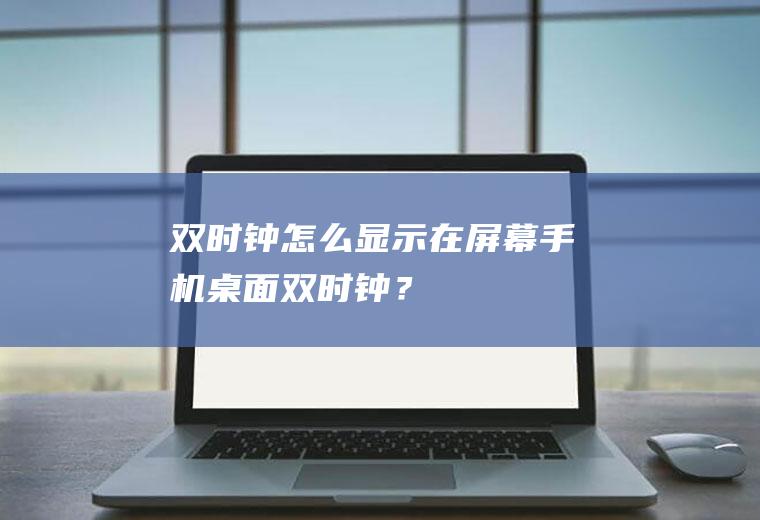 双时钟怎么显示在屏幕手机桌面双时钟？